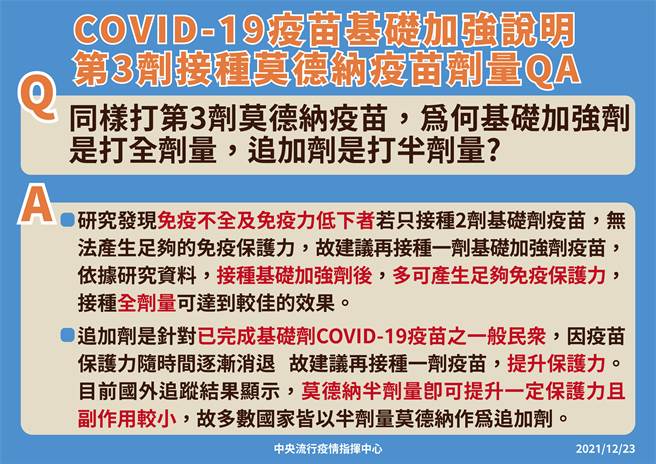 COVID-19疫苗基礎加強說明
第3劑接種莫德納疫苗劑量QA

Q

同樣打第3劑莫德納疫苗，爲何基礎加強劑是打全劑量，追加劑是打半劑量?

A

研究發現免疫不全及免疫力低下者若只接種2劑基礎劑疫苗，無法產生足夠的免疫保護力，故建議再接種一劑基礎加強劑疫苗，依據研究資料，接種基礎加強劑後，多可產生足夠免疫保護力，接種全劑量可達到較佳的效果。

追加劑是針對已完成基礎劑COVID-19疫苗之一般民衆，因疫苗保護力隨時間逐漸消退 故建議再接種一劑疫苗，提升保護力。目前國外追蹤結果顯示，莫德納半劑量即可提升一定保護力且副作用較小，故多數國家皆以半劑量莫德納作爲追加劑。

中央流行疫情指揮中心

2021/12/23